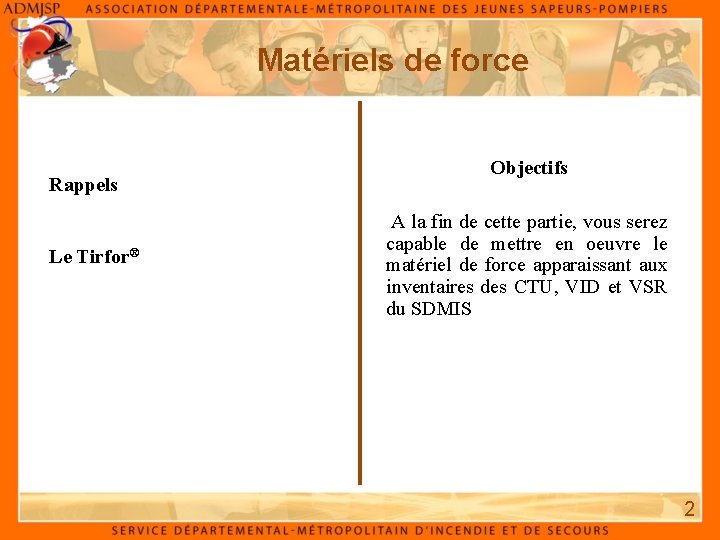 ADMJSP ASSOCIATION DÉPARTEMENTALE-MÉTROPOLITAINE DES JEUNES SAPEURS-POMPIERS

Matériels de force

Rappels

Le Tirfor®

Objectifs

A la fin de cette partie, vous serez capable de mettre en oeuvre le matériel de force apparaissant aux inventaires des CTU, VID et VSR du SDMIS

2

SERVICE DÉPARTEMENTAL-MÉTROPOLITAIN D'INCENDIE ET DE SECOURS